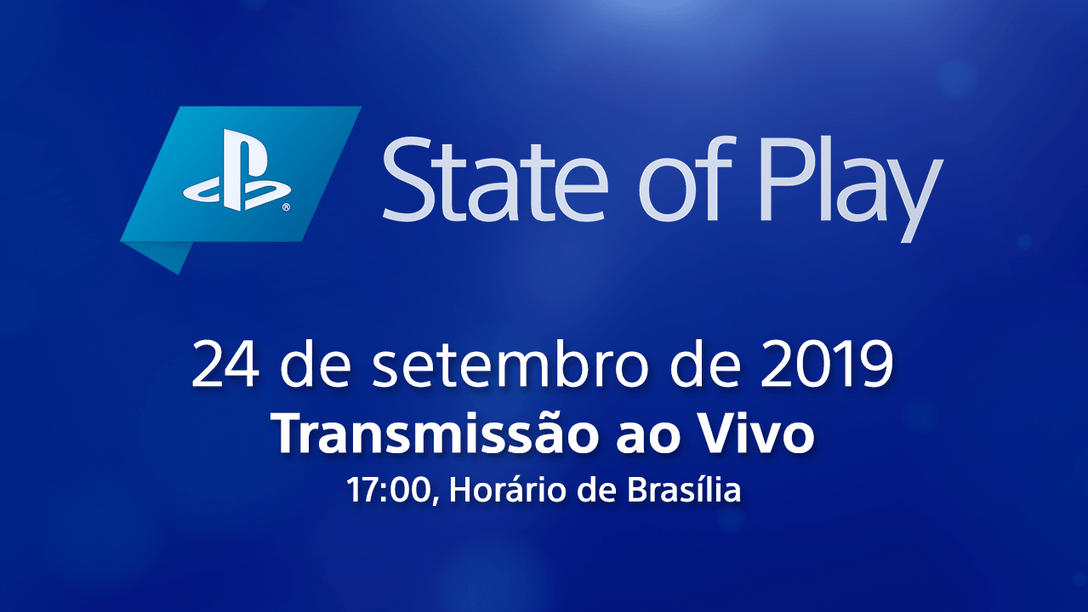 State of Play

24 de setembro de 2019
Transmissão ao Vivo
17:00, Horário de Brasília